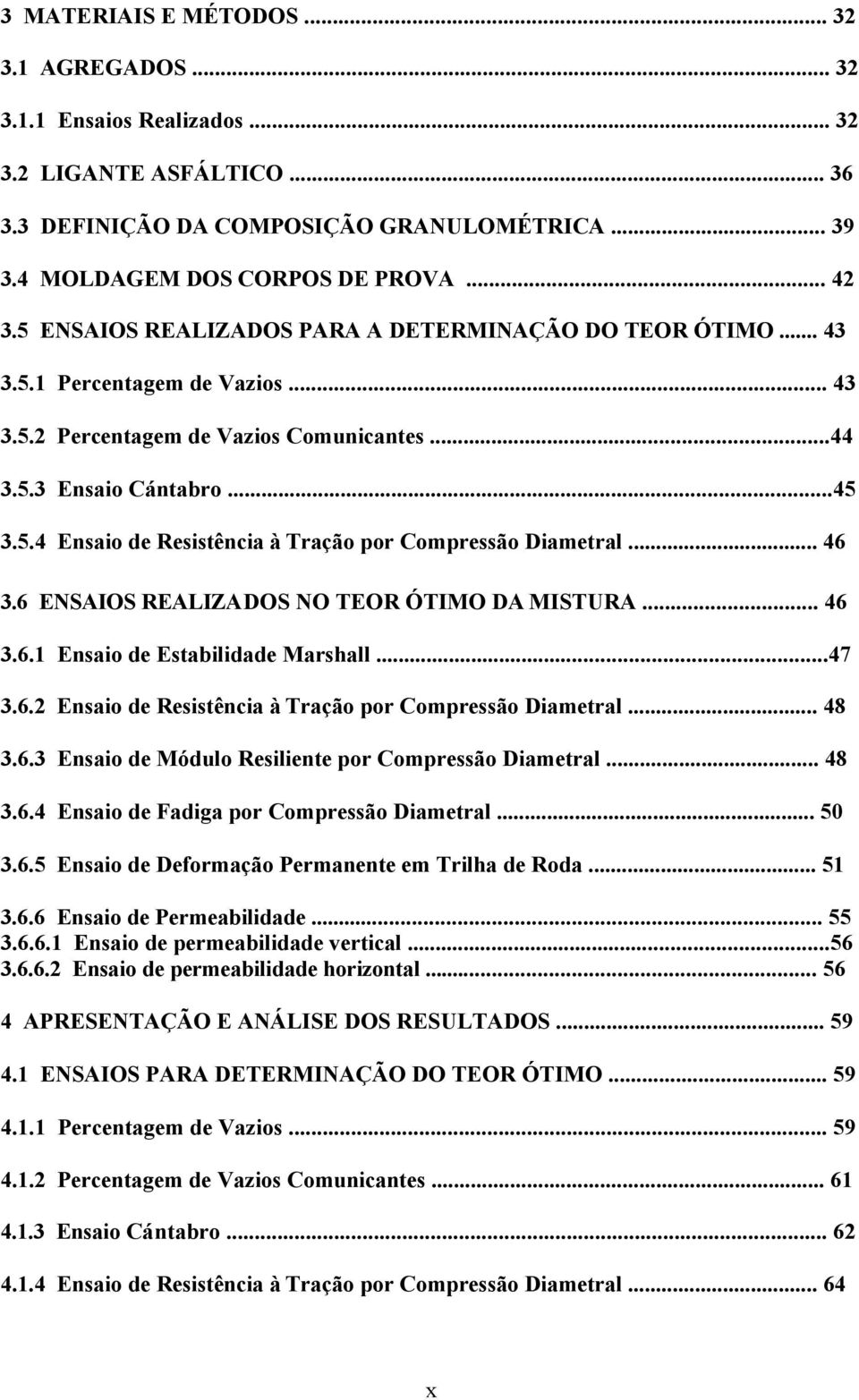 3 MATERIAIS E MÉTODOS ... 32
3.1 AGREGADOS ... 32
3.1.1 Ensaios Realizados ... 32
3.2 LIGANTE ASFÁLTICO ... 36
3.3 DEFINIÇÃO DA COMPOSIÇÃO GRANULOMÉTRICA ... 39
3.4 MOLDAGEM DOS CORPOS DE PROVA ... 42
3.5 ENSAIOS REALIZADOS PARA A DETERMINAÇÃO DO TEOR ÓTIMO ... 43
3.5.1 Percentagem de Vazios ... 43
3.5.2 Percentagem de Vazios Comunicantes ...44
3.5.3 Ensaio Cántabro ...45
3.5.4 Ensaio de Resistência à Tração por Compressão Diametral ... 46
3.6 ENSAIOS REALIZADOS NO TEOR ÓTIMO DA MISTURA ... 46
3.6.1 Ensaio de Estabilidade Marshall ...47
3.6.2 Ensaio de Resistência à Tração por Compressão Diametral ... 48
3.6.3 Ensaio de Módulo Resiliente por Compressão Diametral ... 48
3.6.4 Ensaio de Fadiga por Compressão Diametral ... 50
3.6.5 Ensaio de Deformação Permanente em Trilha de Roda ... 51
3.6.6 Ensaio de Permeabilidade ... 55
3.6.6.1 Ensaio de permeabilidade vertical ...56
3.6.6.2 Ensaio de permeabilidade horizontal ... 56
4 APRESENTAÇÃO E ANÁLISE DOS RESULTADOS ... 59
4.1 ENSAIOS PARA DETERMINAÇÃO DO TEOR ÓTIMO ... 59
4.1.1 Percentagem de Vazios ... 59
4.1.2 Percentagem de Vazios Comunicantes ... 61
4.1.3 Ensaio Cántabro ... 62
4.1.4 Ensaio de Resistência à Tração por Compressão Diametral ... 64

x